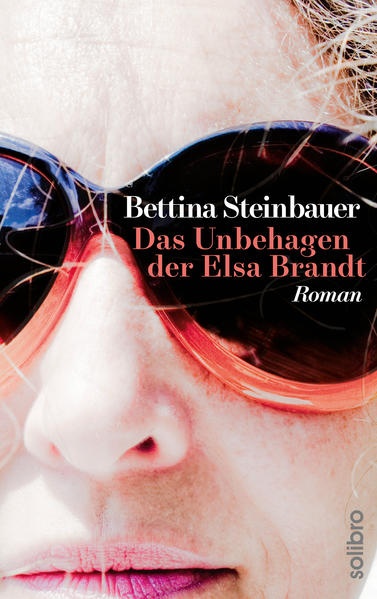 Bettina Steinbauer
Das Unbehagen der Elsa Brandt
Roman

solibro